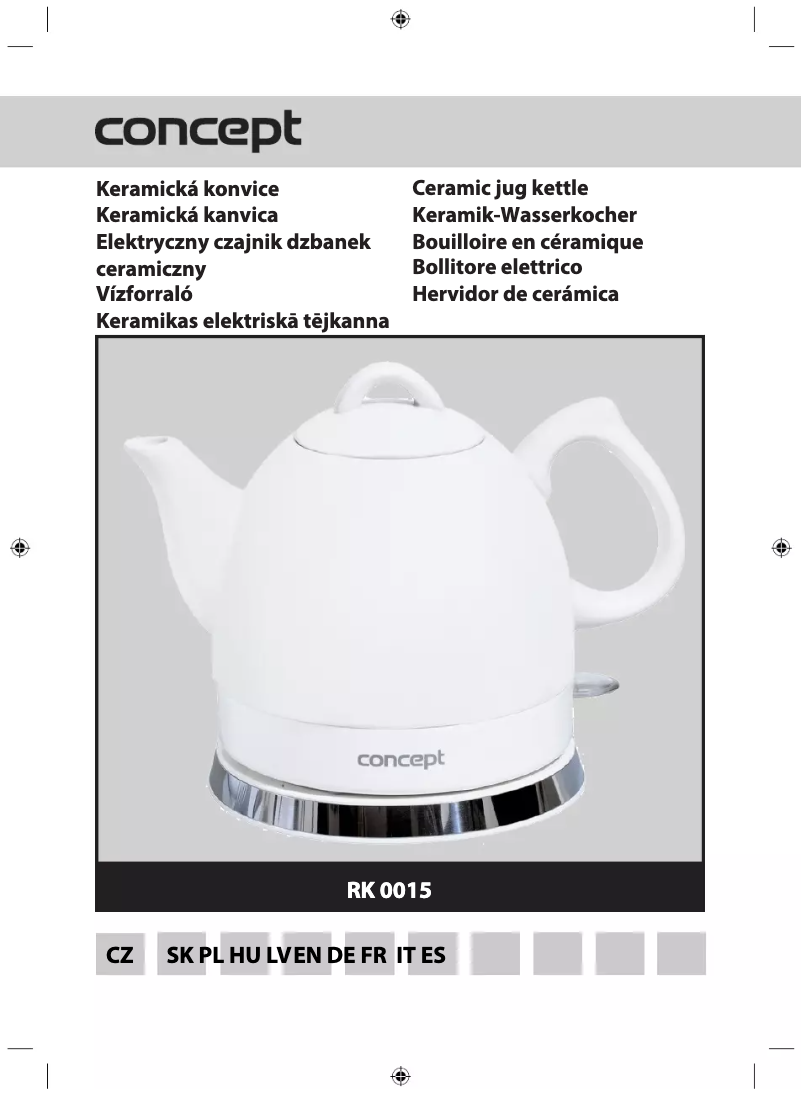 concept

Keramická konvice
Keramická kanvica
Elektryczny czajnik dzbanek ceramiczny
Vízforraló
Keramikas elektriskā tējkanna

Ceramic jug kettle
Keramik-Wasserkocher
Bouilloire en céramique
Bollitore elettrico
Hervidor de cerámica

concept

RK 0015

CZ SK PL HU LV EN DE FR IT ES